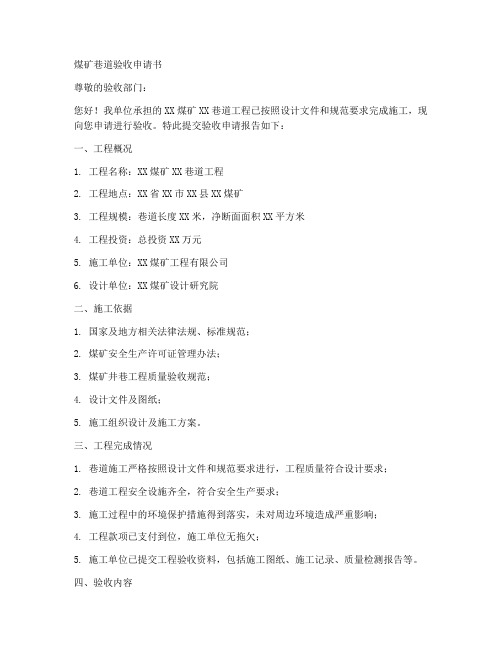 煤矿巷道验收申请书

尊敬的验收部门：

您好！我单位承担的XX煤矿XX巷道工程已按照设计文件和规范要求完成施工，现向您申请进行验收。特此提交验收申请报告如下：

一、工程概况

1. 工程名称：XX煤矿XX巷道工程

2. 工程地点：XX省XX市XX县XX煤矿

3. 工程规模：巷道长度XX米，净断面面积XX平方米

4. 工程投资：总投资XX万元

5. 施工单位：XX煤矿工程有限公司

6. 设计单位：XX煤矿设计研究院

二、施工依据

1. 国家及地方相关法律法规、标准规范；

2. 煤矿安全生产许可证管理办法；

3. 煤矿井巷工程质量验收规范；

4. 设计文件及图纸；

5. 施工组织设计及施工方案。

三、工程完成情况

1. 巷道施工严格按照设计文件和规范要求进行，工程质量符合设计要求；

2. 巷道工程安全设施齐全，符合安全生产要求；

3. 施工过程中的环境保护措施得到落实，未对周边环境造成严重影响；

4. 工程款项已支付到位，施工单位无拖欠；

5. 施工单位已提交工程验收资料，包括施工图纸、施工记录、质量检测报告等。

四、验收内容